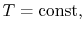 $T = \text{const},$